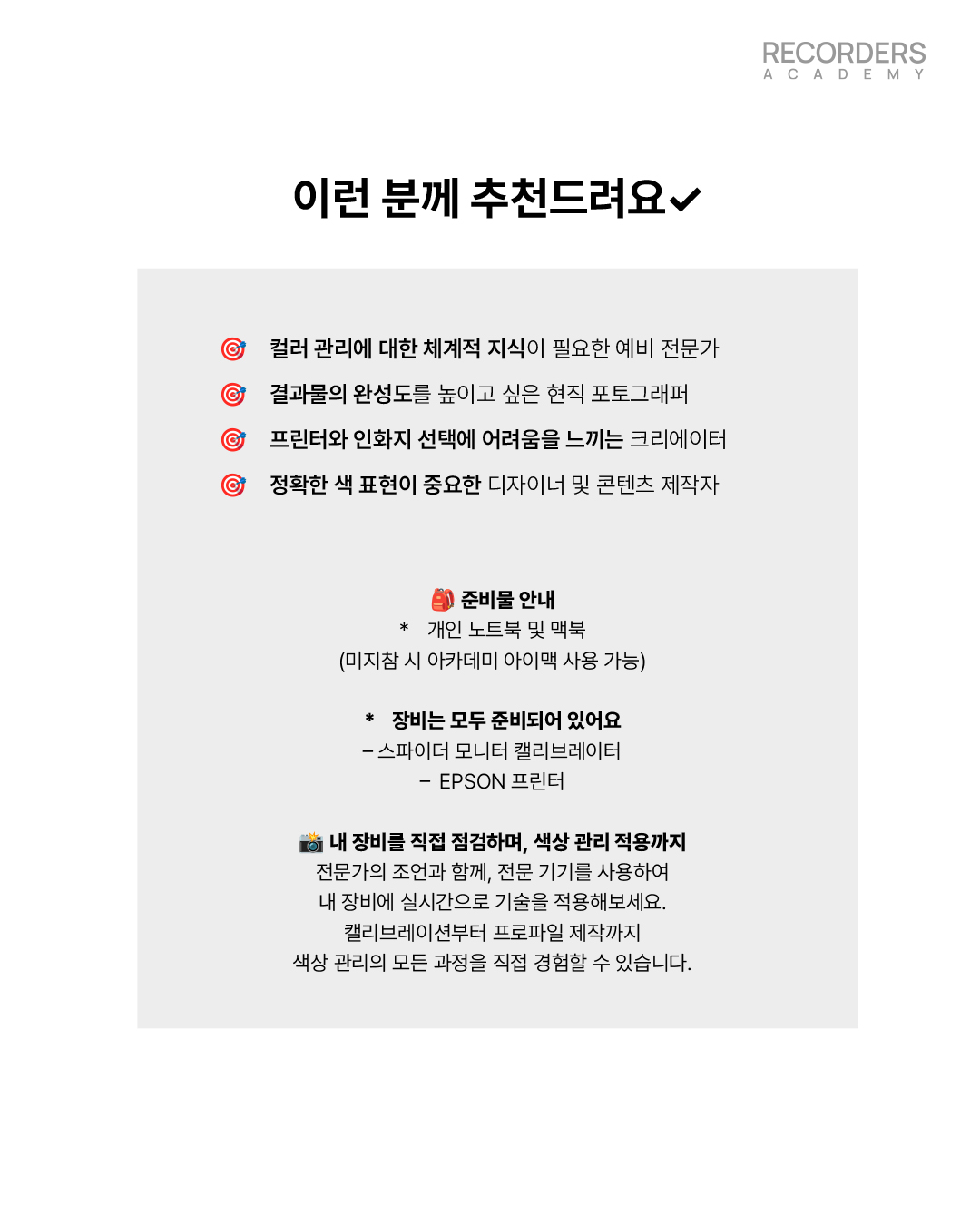 RECORDERS
ACADEMY

이런 분께 추천드려요✔

🎯 컬러 관리에 대한 체계적 지식이 필요한 예비 전문가
🎯 결과물의 완성도를 높이고 싶은 현직 포토그래퍼
🎯 프린터와 인화지 선택에 어려움을 느끼는 크리에이터
🎯 정확한 색 표현이 중요한 디자이너 및 콘텐츠 제작자

🎒 준비물 안내
* 개인 노트북 및 맥북
(미지참 시 아카데미 아이맥 사용 가능)

* 장비는 모두 준비되어 있어요
– 스파이더 모니터 캘리브레이터
– EPSON 프린터

📸 내 장비를 직접 점검하며, 색상 관리 적용까지
전문가의 조언과 함께, 전문 기기를 사용하여
내 장비에 실시간으로 기술을 적용해보세요.
캘리브레이션부터 프로파일 제작까지
색상 관리의 모든 과정을 직접 경험할 수 있습니다.